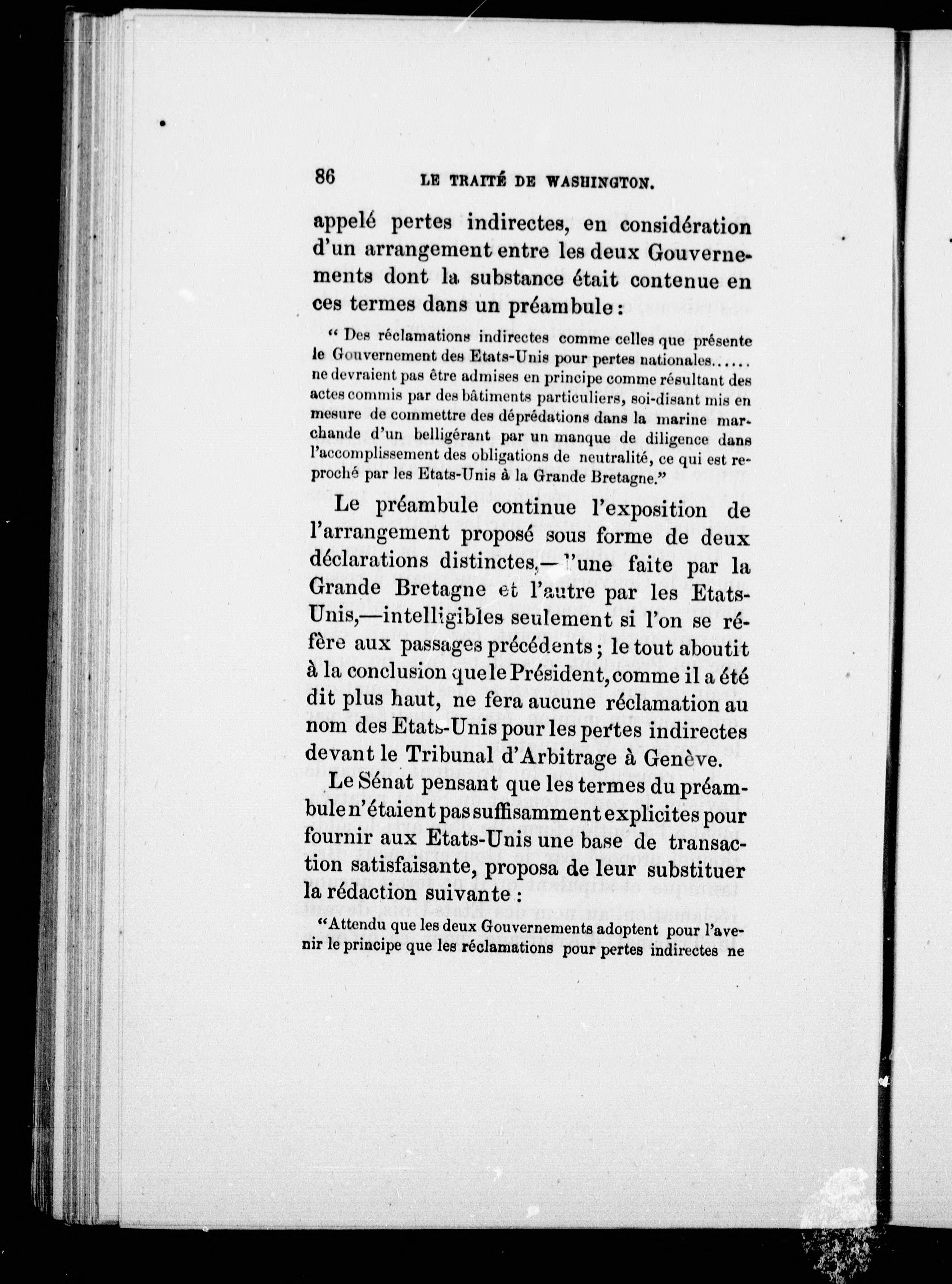 86 LE TRAITÉ DE WASHINGTON.

appelé pertes indirectes, en considération d'un arrangement entre les deux Gouvernements dont la substance était contenue en ces termes dans un préambule :

" Des réclamations indirectes comme celles que présente le Gouvernement des Etats-Unis pour pertes nationales...... ne devraient pas être admises en principe comme résultant des actes commis par des bâtiments particuliers, soi-disant mis en mesure de commettre des déprédations dans la marine marchande d'un belligérant par un manque de diligence dans l'accomplissement des obligations de neutralité, ce qui est reproché par les Etats-Unis à la Grande Bretagne."

Le préambule continue l'exposition de l'arrangement proposé sous forme de deux déclarations distinctes,—l'une faite par la Grande Bretagne et l'autre par les Etats-Unis,—intelligibles seulement si l'on se réfère aux passages précédents ; le tout aboutit à la conclusion que le Président, comme il a été dit plus haut, ne fera aucune réclamation au nom des Etats-Unis pour les pertes indirectes devant le Tribunal d'Arbitrage à Genève.

Le Sénat pensant que les termes du préambule n'étaient pas suffisamment explicites pour fournir aux Etats-Unis une base de transaction satisfaisante, proposa de leur substituer la rédaction suivante :

"Attendu que les deux Gouvernements adoptent pour l'avenir le principe que les réclamations pour pertes indirectes ne